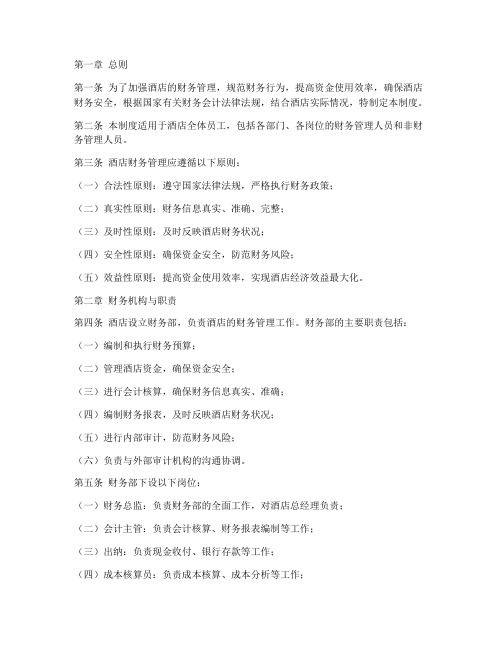 第一章 总则

第一条 为了加强酒店的财务管理，规范财务行为，提高资金使用效率，确保酒店财务安全，根据国家有关财务会计法律法规，结合酒店实际情况，特制定本制度。

第二条 本制度适用于酒店全体员工，包括各部门、各岗位的财务管理人员和非财务管理人员。

第三条 酒店财务管理应遵循以下原则：

（一）合法性原则：遵守国家法律法规，严格执行财务政策；

（二）真实性原则：财务信息真实、准确、完整；

（三）及时性原则：及时反映酒店财务状况；

（四）安全性原则：确保资金安全，防范财务风险；

（五）效益性原则：提高资金使用效率，实现酒店经济效益最大化。

第二章 财务机构与职责

第四条 酒店设立财务部，负责酒店的财务管理工作。财务部的主要职责包括：

（一）编制和执行财务预算；

（二）管理酒店资金，确保资金安全；

（三）进行会计核算，确保财务信息真实、准确；

（四）编制财务报表，及时反映酒店财务状况；

（五）进行内部审计，防范财务风险；

（六）负责与外部审计机构的沟通协调。

第五条 财务部下设以下岗位：

（一）财务总监：负责财务部的全面工作，对酒店总经理负责；

（二）会计主管：负责会计核算、财务报表编制等工作；

（三）出纳：负责现金收付、银行存款等工作；

（四）成本核算员：负责成本核算、成本分析等工作；